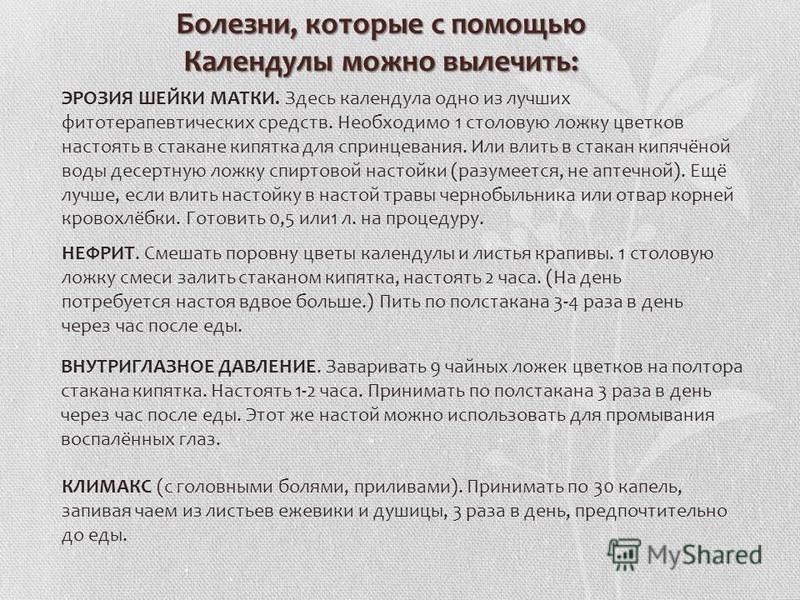 Болезни, которые с помощью Календулы можно вылечить:

ЭРОЗИЯ ШЕЙКИ МАТКИ. Здесь календула одно из лучших фитотерапевтических средств. Необходимо 1 столовую ложку цветков настоять в стакане кипятка для спринцевания. Или влить в стакан кипячёной воды десертную ложку спиртовой настойки (разумеется, не аптечной). Ещё лучше, если влить настойку в настой травы чернобыльника или отвар корней кровохлёбки. Готовить 0,5 или1 л. на процедуру.

НЕФРИТ. Смешать поровну цветы календулы и листья крапивы. 1 столовую ложку смеси залить стаканом кипятка, настоять 2 часа. (На день потребуется настоя вдвое больше.) Пить по полстакана 3-4 раза в день через час после еды.

ВНУТРИГЛАЗНОЕ ДАВЛЕНИЕ. Заваривать 9 чайных ложек цветков на полтора стакана кипятка. Настоять 1-2 часа. Принимать по полстакана 3 раза в день через час после еды. Этот же настой можно использовать для промывания воспалённых глаз.

КЛИМАКС (с головными болями, приливами). Принимать по 30 капель, запивая чаем из листьев ежевики и душицы, 3 раза в день, предпочтительно до еды.

MyShared